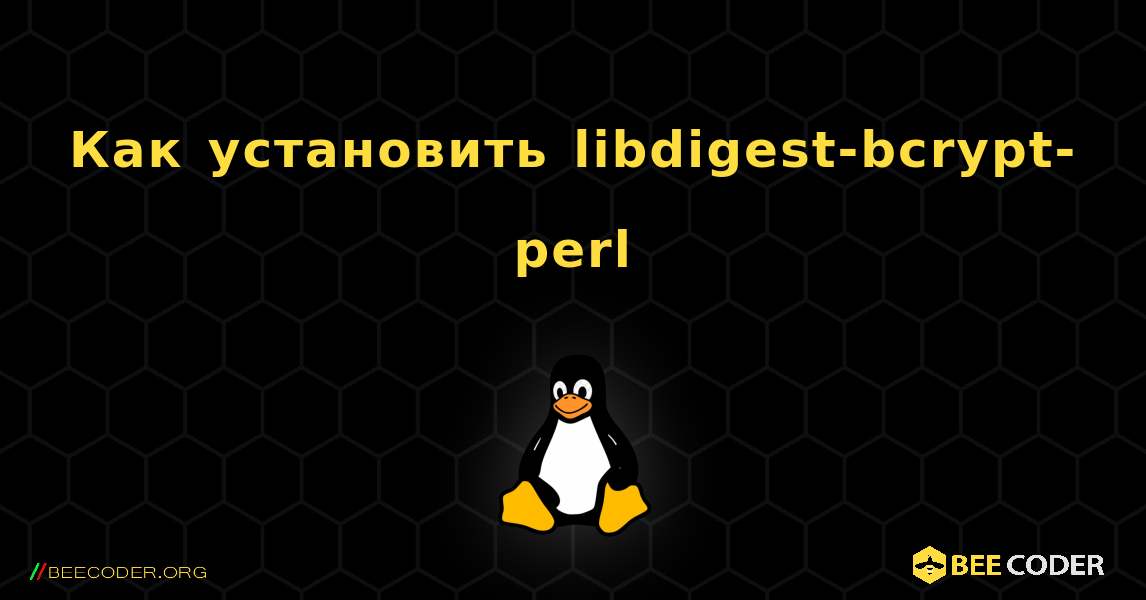 Как установить libdigest-bcrypt-perl

//BEECODER.ORG

BEE CODER